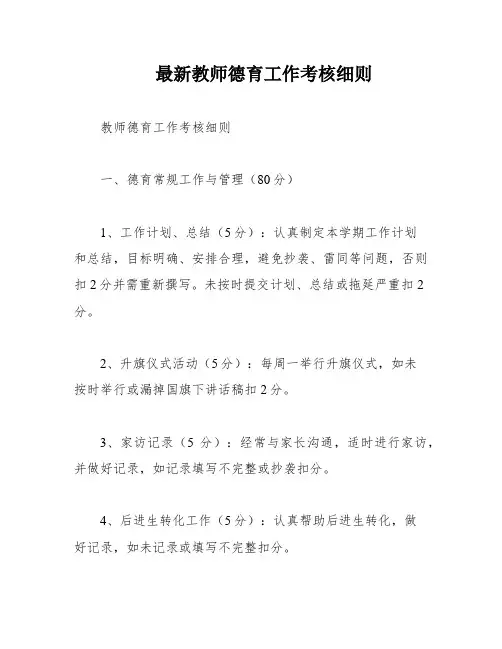 最新教师德育工作考核细则

教师德育工作考核细则

一、德育常规工作与管理（80分）

1、工作计划、总结（5分）：认真制定本学期工作计划和总结，目标明确、安排合理，避免抄袭、雷同等问题，否则扣2分并需重新撰写。未按时提交计划、总结或拖延严重扣2分。

2、升旗仪式活动（5分）：每周一举行升旗仪式，如未按时举行或漏掉国旗下讲话稿扣2分。

3、家访记录（5分）：经常与家长沟通，适时进行家访，并做好记录，如记录填写不完整或抄袭扣分。

4、后进生转化工作（5分）：认真帮助后进生转化，做好记录，如未记录或填写不完整扣分。